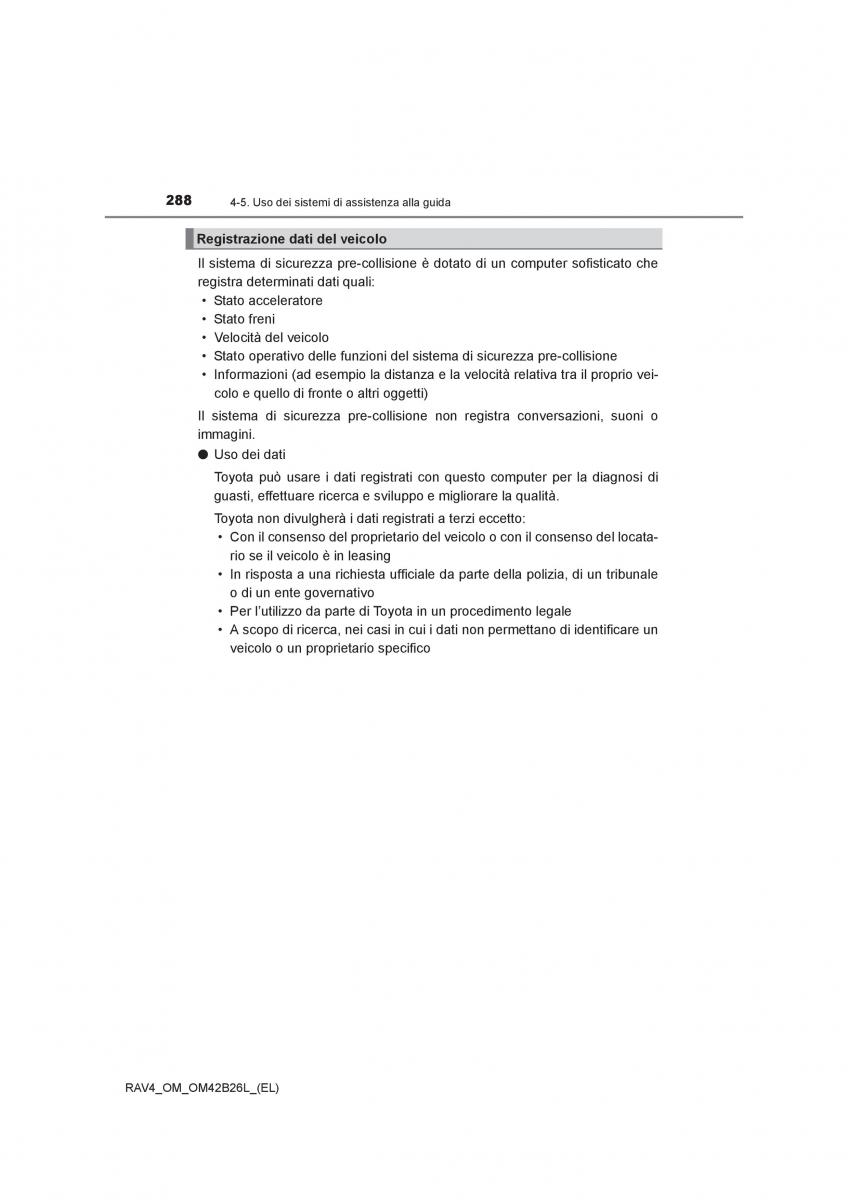 288 4-5. Uso dei sistemi di assistenza alla guida

Registrazione dati del veicolo

Il sistema di sicurezza pre-collisione è dotato di un computer sofisticato che registra determinati dati quali:
• Stato acceleratore
• Stato freni
• Velocità del veicolo
• Stato operativo delle funzioni del sistema di sicurezza pre-collisione
• Informazioni (ad esempio la distanza e la velocità relativa tra il proprio veicolo e quello di fronte o altri oggetti)

Il sistema di sicurezza pre-collisione non registra conversazioni, suoni o immagini.

● Uso dei dati

Toyota può usare i dati registrati con questo computer per la diagnosi di guasti, effettuare ricerca e sviluppo e migliorare la qualità.

Toyota non divulgherà i dati registrati a terzi eccetto:
• Con il consenso del proprietario del veicolo o con il consenso del locatario se il veicolo è in leasing
• In risposta a una richiesta ufficiale da parte della polizia, di un tribunale o di un ente governativo
• Per l'utilizzo da parte di Toyota in un procedimento legale
• A scopo di ricerca, nei casi in cui i dati non permettano di identificare un veicolo o un proprietario specifico

RAV4_OM_OM42B26L_(EL)